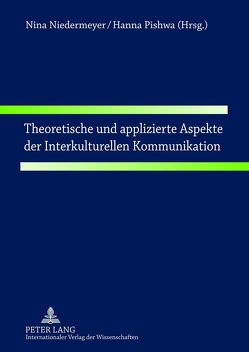 Nina Niedermeyer / Hanna Pishwa (Hrsg.)

Theoretische und applizierte Aspekte der Interkulturellen Kommunikation

PETER LANG
Internationaler Verlag der Wissenschaften